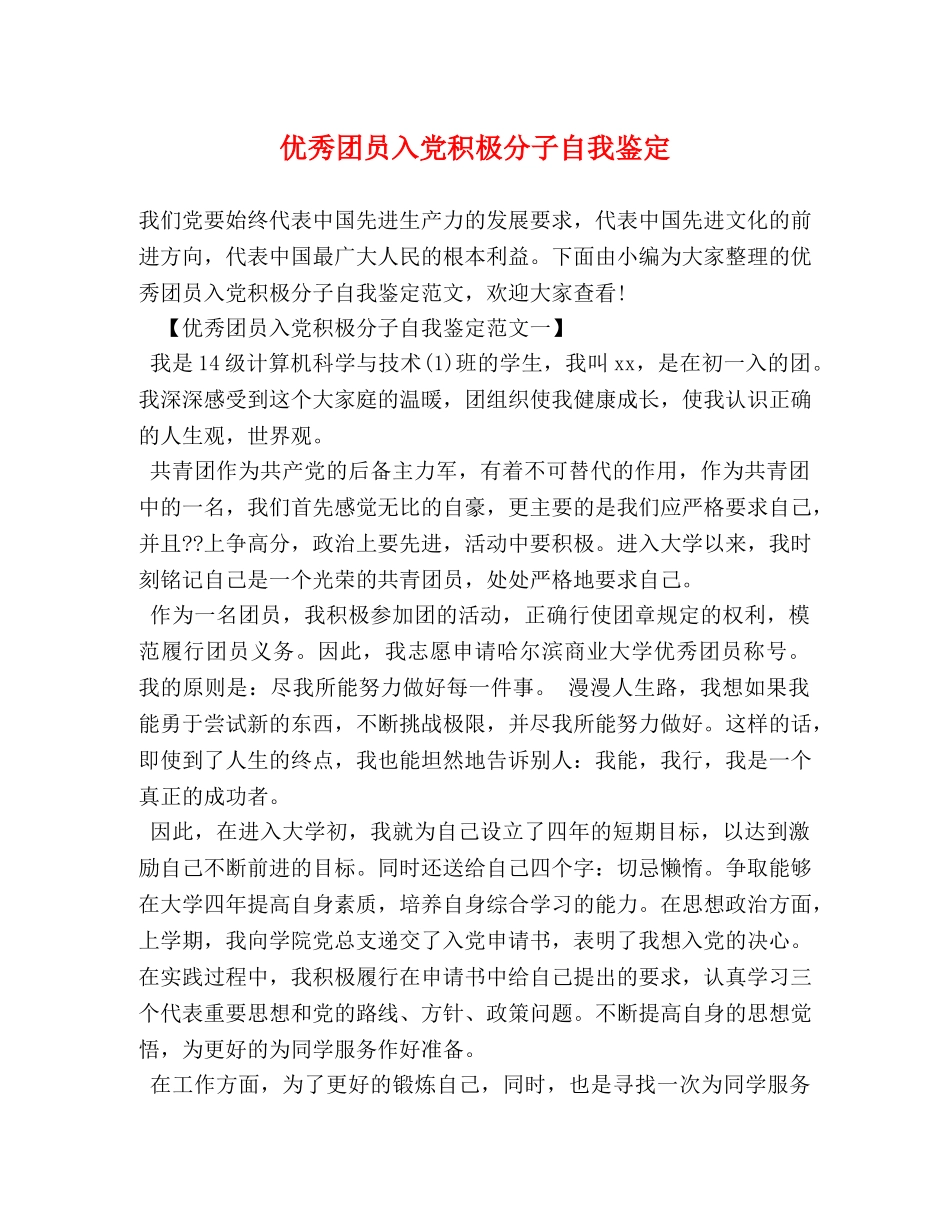 优秀团员入党积极分子自我鉴定

我们党要始终代表中国先进生产力的发展要求，代表中国先进文化的前进方向，代表中国最广大人民的根本利益。下面由小编为大家整理的优秀团员入党积极分子自我鉴定范文，欢迎大家查看!

【优秀团员入党积极分子自我鉴定范文一】

我是14级计算机科学与技术(1)班的学生，我叫xx，是在初一入的团。我深深感受到这个大家庭的温暖，团组织使我健康成长，使我认识正确的人生观，世界观。

共青团作为共产党的后备主力军，有着不可替代的作用，作为共青团中的一名，我们首先感觉无比的自豪，更主要的是我们应严格要求自己，并且??上争高分，政治上要先进，活动中要积极。进入大学以来，我时刻铭记自己是一个光荣的共青团员，处处严格地要求自己。

作为一名团员，我积极参加团的活动，正确行使团章规定的权利，模范履行团员义务。因此，我志愿申请哈尔滨商业大学优秀团员称号。我的原则是：尽我所能努力做好每一件事。 漫漫人生路，我想如果我能勇于尝试新的东西，不断挑战极限，并尽我所能努力做好。这样的话，即使到了人生的终点，我也能坦然地告诉别人：我能，我行，我是一个真正的成功者。

因此，在进入大学初，我就为自己设立了四年的短期目标，以达到激励自己不断前进的目标。同时还送给自己四个字：切忌懒惰。争取能够在大学四年提高自身素质，培养自身综合学习的能力。在思想政治方面，上学期，我向学院党总支递交了入党申请书，表明了我想入党的决心。在实践过程中，我积极履行在申请书中给自己提出的要求，认真学习三个代表重要思想和党的路线、方针、政策问题。不断提高自身的思想觉悟，为更好的为同学服务作好准备。

在工作方面，为了更好的锻炼自己，同时，也是寻找一次为同学服务